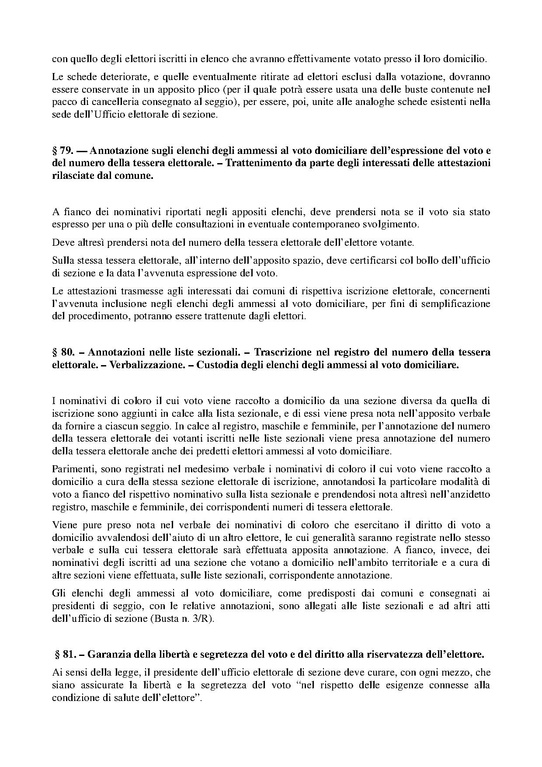 con quello degli elettori iscritti in elenco che avranno effettivamente votato presso il loro domicilio.

Le schede deteriorate, e quelle eventualmente ritirate ad elettori esclusi dalla votazione, dovranno essere conservate in un apposito plico (per il quale potrà essere usata una delle buste contenute nel pacco di cancelleria consegnato al seggio), per essere, poi, unite alle analoghe schede esistenti nella sede dell'Ufficio elettorale di sezione.

§ 79. — Annotazione sugli elenchi degli ammessi al voto domiciliare dell'espressione del voto e del numero della tessera elettorale. – Trattenimento da parte degli interessati delle attestazioni rilasciate dal comune.

A fianco dei nominativi riportati negli appositi elenchi, deve prendersi nota se il voto sia stato espresso per una o più delle consultazioni in eventuale contemporaneo svolgimento.

Deve altresì prendersi nota del numero della tessera elettorale dell'elettore votante.

Sulla stessa tessera elettorale, all'interno dell'apposito spazio, deve certificarsi col bollo dell'ufficio di sezione e la data l'avvenuta espressione del voto.

Le attestazioni trasmesse agli interessati dai comuni di rispettiva iscrizione elettorale, concernenti l'avvenuta inclusione negli elenchi degli ammessi al voto domiciliare, per fini di semplificazione del procedimento, potranno essere trattenute dagli elettori.

§ 80. – Annotazioni nelle liste sezionali. – Trascrizione nel registro del numero della tessera elettorale. – Verbalizzazione. – Custodia degli elenchi degli ammessi al voto domiciliare.

I nominativi di coloro il cui voto viene raccolto a domicilio da una sezione diversa da quella di iscrizione sono aggiunti in calce alla lista sezionale, e di essi viene presa nota nell'apposito verbale da fornire a ciascun seggio. In calce al registro, maschile e femminile, per l'annotazione del numero della tessera elettorale dei votanti iscritti nelle liste sezionali viene presa annotazione del numero della tessera elettorale anche dei predetti elettori ammessi al voto domiciliare.

Parimenti, sono registrati nel medesimo verbale i nominativi di coloro il cui voto viene raccolto a domicilio a cura della stessa sezione elettorale di iscrizione, annotandosi la particolare modalità di voto a fianco del rispettivo nominativo sulla lista sezionale e prendendosi nota altresì nell'anzidetto registro, maschile e femminile, dei corrispondenti numeri di tessera elettorale.

Viene pure preso nota nel verbale dei nominativi di coloro che esercitano il diritto di voto a domicilio avvalendosi dell'aiuto di un altro elettore, le cui generalità saranno registrate nello stesso verbale e sulla cui tessera elettorale sarà effettuata apposita annotazione. A fianco, invece, dei nominativi degli iscritti ad una sezione che votano a domicilio nell'ambito territoriale e a cura di altre sezioni viene effettuata, sulle liste sezionali, corrispondente annotazione.

Gli elenchi degli ammessi al voto domiciliare, come predisposti dai comuni e consegnati ai presidenti di seggio, con le relative annotazioni, sono allegati alle liste sezionali e ad altri atti dell'ufficio di sezione (Busta n. 3/R).

§ 81. – Garanzia della libertà e segretezza del voto e del diritto alla riservatezza dell'elettore.

Ai sensi della legge, il presidente dell'ufficio elettorale di sezione deve curare, con ogni mezzo, che siano assicurate la libertà e la segretezza del voto "nel rispetto delle esigenze connesse alla condizione di salute dell'elettore".